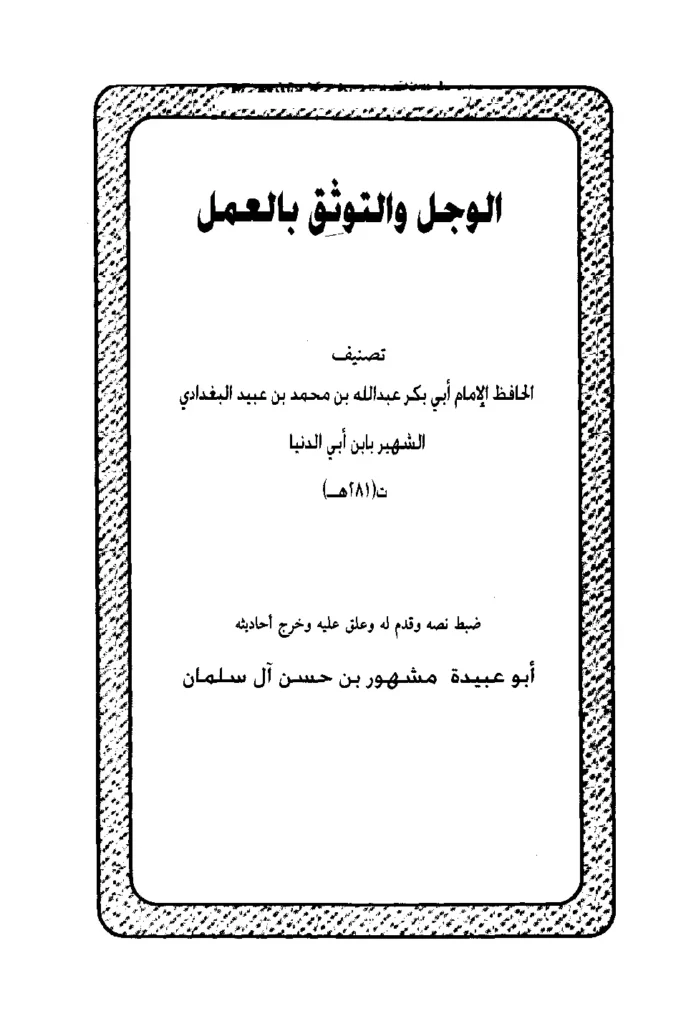 الوجل والتوثق بالعمل

تصنيف

الحافظ الإمام أبي بكر عبدالله بن محمد بن عبيد البغدادي

الشهير بابن أبي الدنيا

ت(٢٨١هـ)

ضبط نصه وقدم له وعلق عليه وخرج أحاديثه

أبو عبيدة مشهور بن حسن آل سلمان